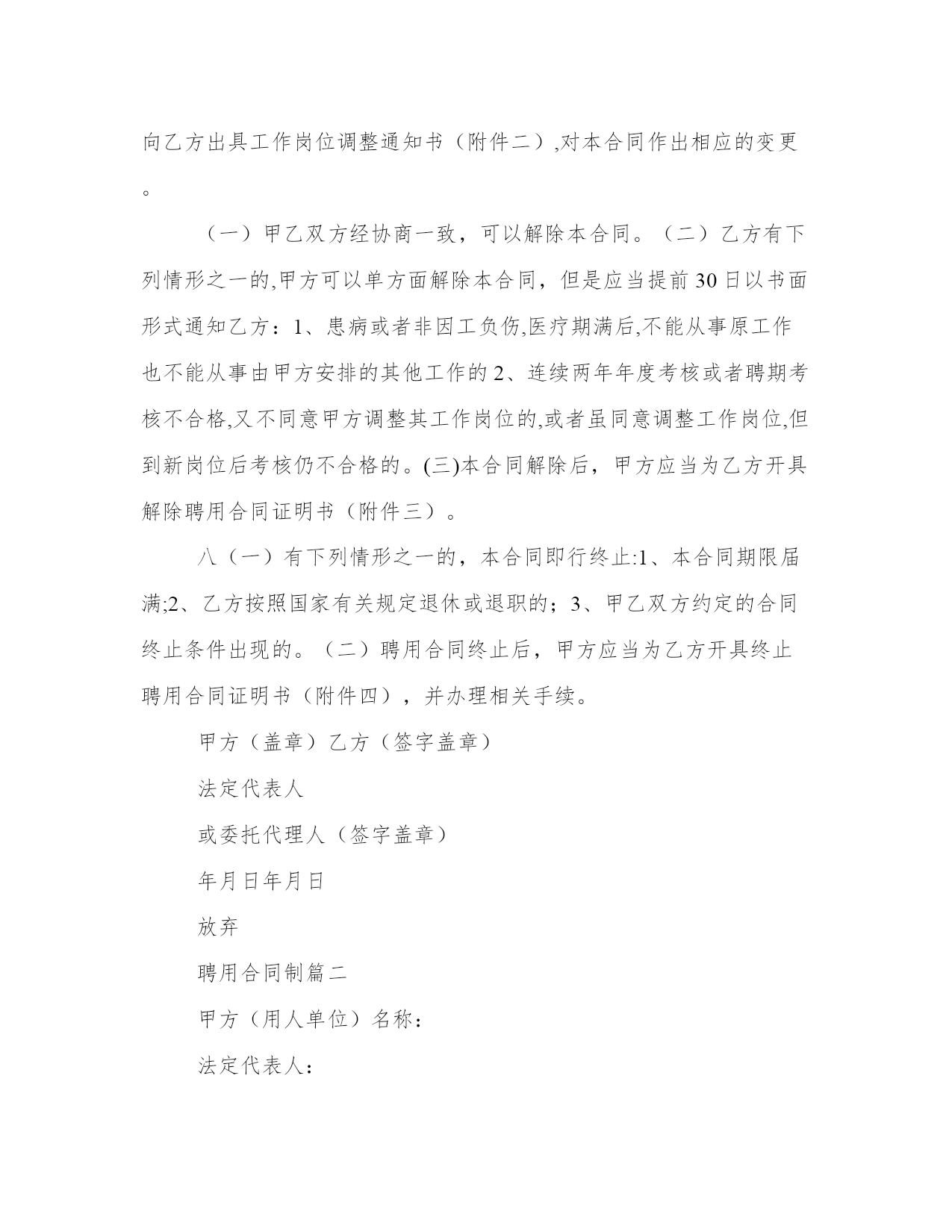 向乙方出具工作岗位调整通知书（附件二）,对本合同作出相应的变更。

（一）甲乙双方经协商一致，可以解除本合同。（二）乙方有下列情形之一的,甲方可以单方面解除本合同，但是应当提前30日以书面形式通知乙方：1、患病或者非因工负伤,医疗期满后,不能从事原工作也不能从事由甲方安排的其他工作的2、连续两年年度考核或者聘期考核不合格,又不同意甲方调整其工作岗位的,或者虽同意调整工作岗位,但到新岗位后考核仍不合格的。(三)本合同解除后，甲方应当为乙方开具解除聘用合同证明书（附件三）。

八（一）有下列情形之一的，本合同即行终止:1、本合同期限届满;2、乙方按照国家有关规定退休或退职的；3、甲乙双方约定的合同终止条件出现的。（二）聘用合同终止后，甲方应当为乙方开具终止聘用合同证明书（附件四），并办理相关手续。

甲方（盖章）乙方（签字盖章）

法定代表人

或委托代理人（签字盖章）

年月日年月日

放弃

聘用合同制篇二

甲方（用人单位）名称：

法定代表人：